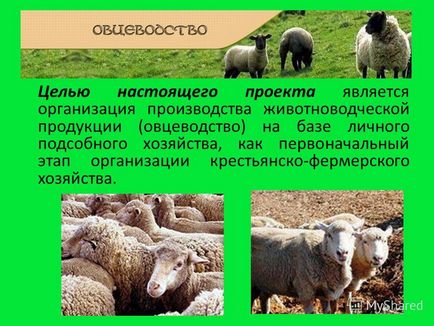 ОВЦЕВОДСТВО

Целью настоящего проекта является организация производства животноводческой продукции (овцеводство) на базе личного подсобного хозяйства, как первоначальный этап организации крестьянско-фермерского хозяйства.

MyShared